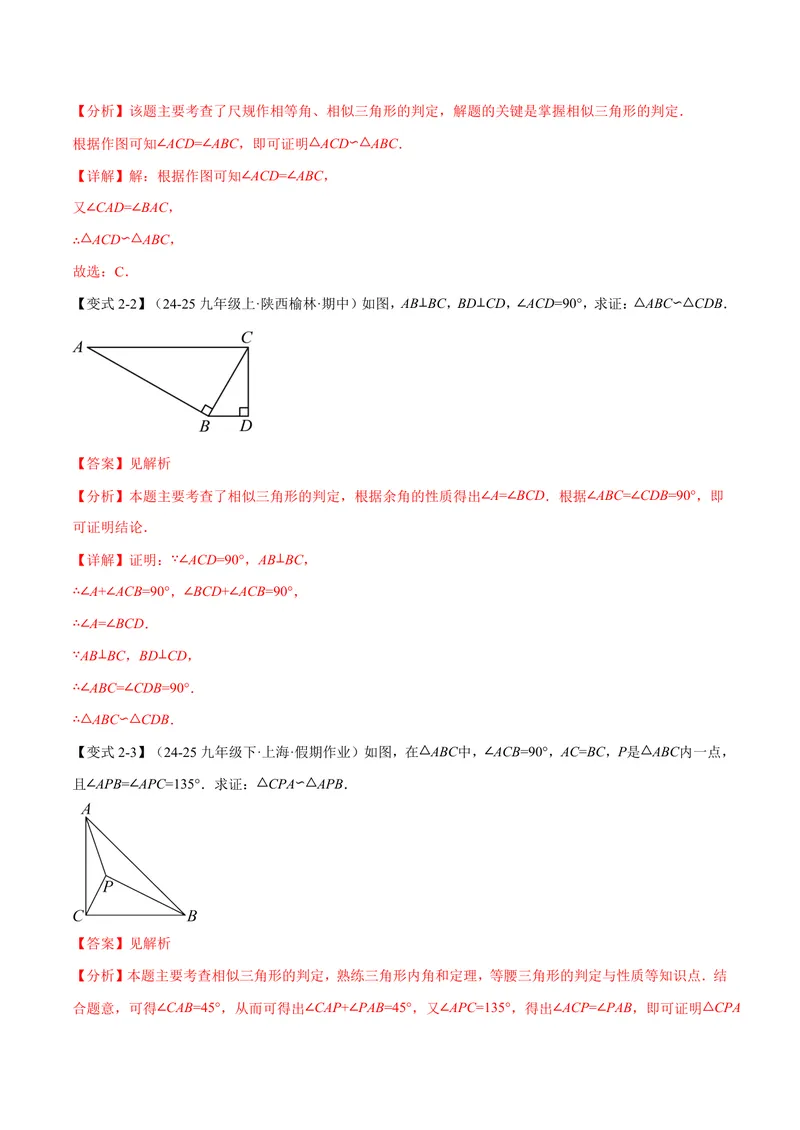 【分析】该题主要考查了尺规作相等角、相似三角形的判定，解题的关键是掌握相似三角形的判定．

根据作图可知$\angle ACD=\angle ABC$，即可证明$\triangle ACD\backsim\triangle ABC$．

【详解】解：根据作图可知$\angle ACD=\angle ABC$，

又$\angle CAD=\angle BAC$，

$\therefore\triangle ACD\backsim\triangle ABC$，

故选：C．

【变式2-2】（24-25九年级上·陕西榆林·期中）如图，$AB\perp BC$，$BD\perp CD$，$\angle ACD=90°$，求证：$\triangle ABC\backsim\triangle CDB$．

A
C
B
D

【答案】见解析

【分析】本题主要考查了相似三角形的判定，根据余角的性质得出$\angle A=\angle BCD$．根据$\angle ABC=\angle CDB=90°$，即可证明结论．

【详解】证明：$\because\angle ACD=90°$，$AB\perp BC$，

$\therefore\angle A+\angle ACB=90°$，$\angle BCD+\angle ACB=90°$，

$\therefore\angle A=\angle BCD$．

$\because AB\perp BC$，$BD\perp CD$，

$\therefore\angle ABC=\angle CDB=90°$．

$\therefore\triangle ABC\backsim\triangle CDB$．

【变式2-3】（24-25九年级下·上海·假期作业）如图，在$\triangle ABC$中，$\angle ACB=90°$，$AC=BC$，P是$\triangle ABC$内一点，且$\angle APB=\angle APC=135°$．求证：$\triangle CPA\backsim\triangle APB$．

A
P
C
B

【答案】见解析

【分析】本题主要考查相似三角形的判定，熟练三角形内角和定理，等腰三角形的判定与性质等知识点．结合题意，可得$\angle CAB=45°$，从而可得出$\angle CAP+\angle PAB=45°$，又$\angle APC=135°$，得出$\angle ACP=\angle PAB$，即可证明$\triangle CPA$